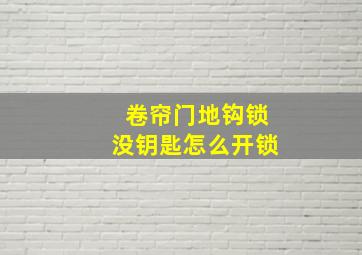 卷帘门地钩锁
没钥匙怎么开锁